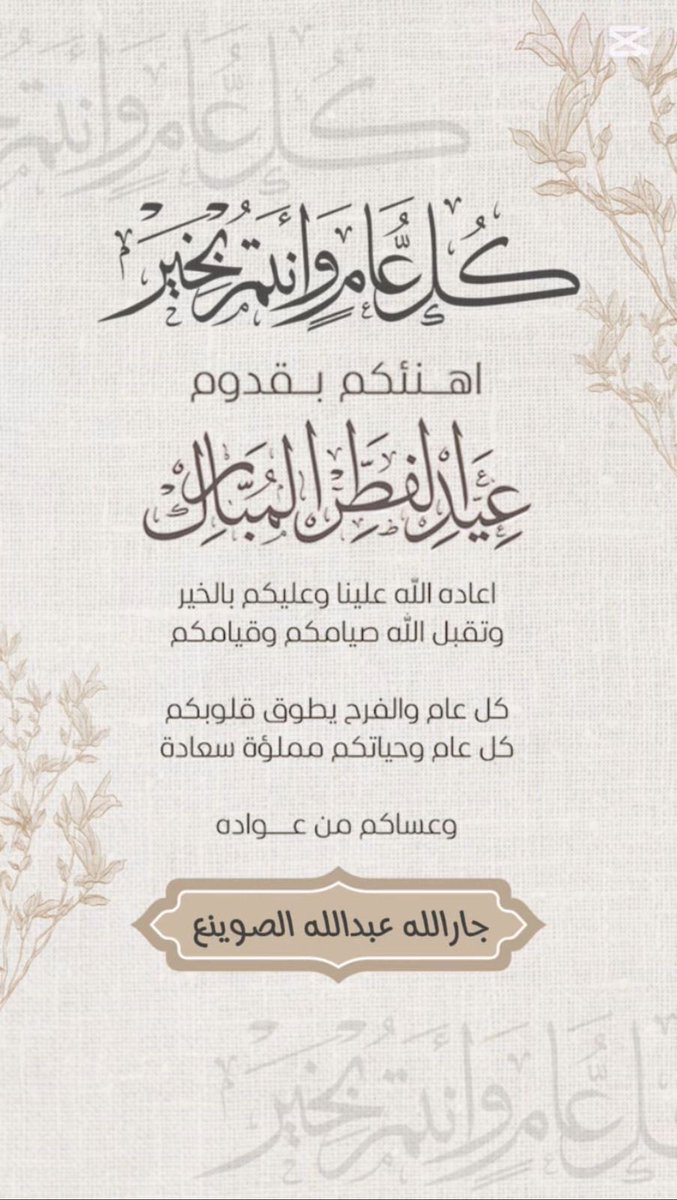 كل عام وأنتم بخير

كل عام وأنتم بخير

اهنئكم بقدوم

عيد الفطر المبارك

اعاده الله علينا وعليكم بالخير
وتقبل الله صيامكم وقيامكم

كل عام والفرح يطوق قلوبكم
كل عام وحياتكم مملؤة سعادة

وعساكم من عواده

جارالله عبدالله الصوينع

كل عام وأنتم بخير